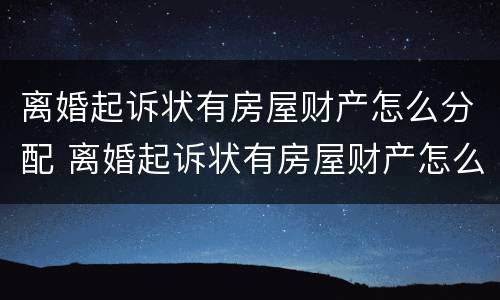 离婚起诉状有房屋财产怎么分配 离婚起诉状有房屋财产怎么